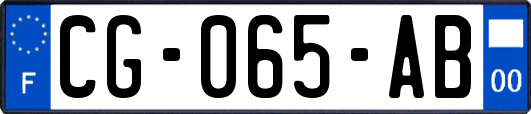 F
CG-065-AB
00